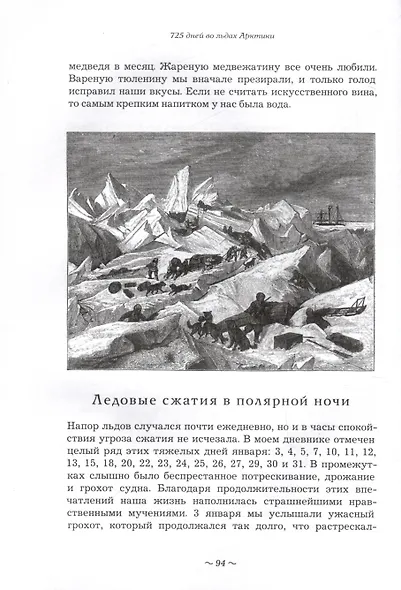 725 дней во льдах Арктики

медведя в месяц. Жареную медвежатину все очень любили. Вареную тюленину мы вначале презирали, и только голод исправил наши вкусы. Если не считать искусственного вина, то самым крепким напитком у нас была вода.

Ледовые сжатия в полярной ночи

Напор льдов случался почти ежедневно, но и в часы спокойствия угроза сжатия не исчезала. В моем дневнике отмечен целый ряд этих тяжелых дней января: 3, 4, 5, 7, 10, 11, 12, 13, 15, 18, 20, 22, 23, 24, 25, 26, 27, 29, 30 и 31. В промежутках слышно было беспрестанное потрескивание, дрожание и грохот судна. Благодаря продолжительности этих впечатлений наша жизнь наполнилась страшнейшими нравственными мучениями. 3 января мы услышали ужасный грохот, который продолжался так долго, что растрескал-

~ 94 ~